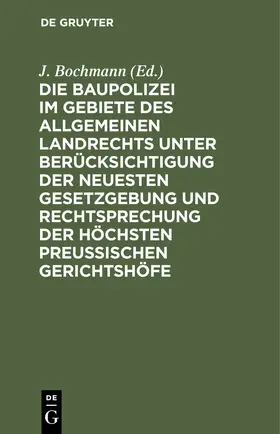 DE GRUYTER

J. Bochmann (Ed.)

DIE BAUPOLIZEI IM GEBIETE DES ALLGEMEINEN LANDRECHTS UNTER BERÜCKSICHTIGUNG DER NEUESTEN GESETZGEBUNG UND RECHTSPRECHUNG DER HÖCHSTEN PREUSSISCHEN GERICHTSHÖFE

DE
G